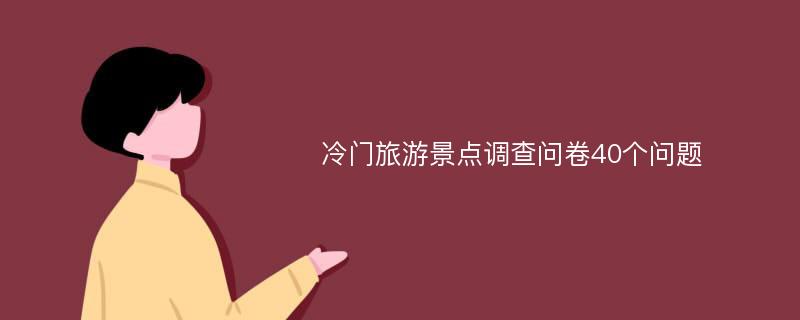 冷门旅游景点调查问卷40个问题